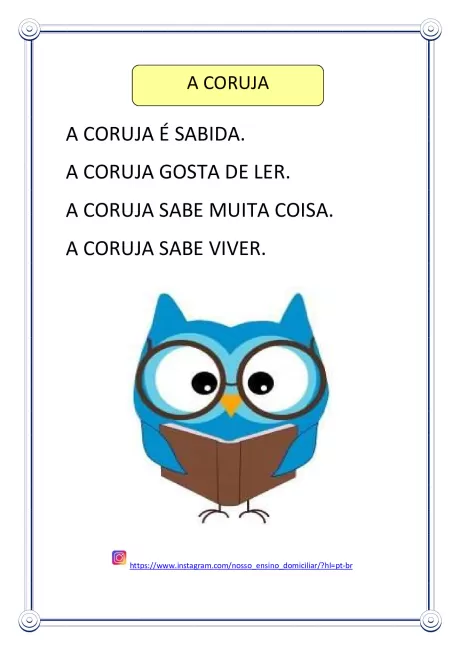 A CORUJA

A CORUJA É SABIDA.

A CORUJA GOSTA DE LER.

A CORUJA SABE MUITA COISA.

A CORUJA SABE VIVER.

https://www.instagram.com/nosso_ensino_domiciliar/?hl=pt-br